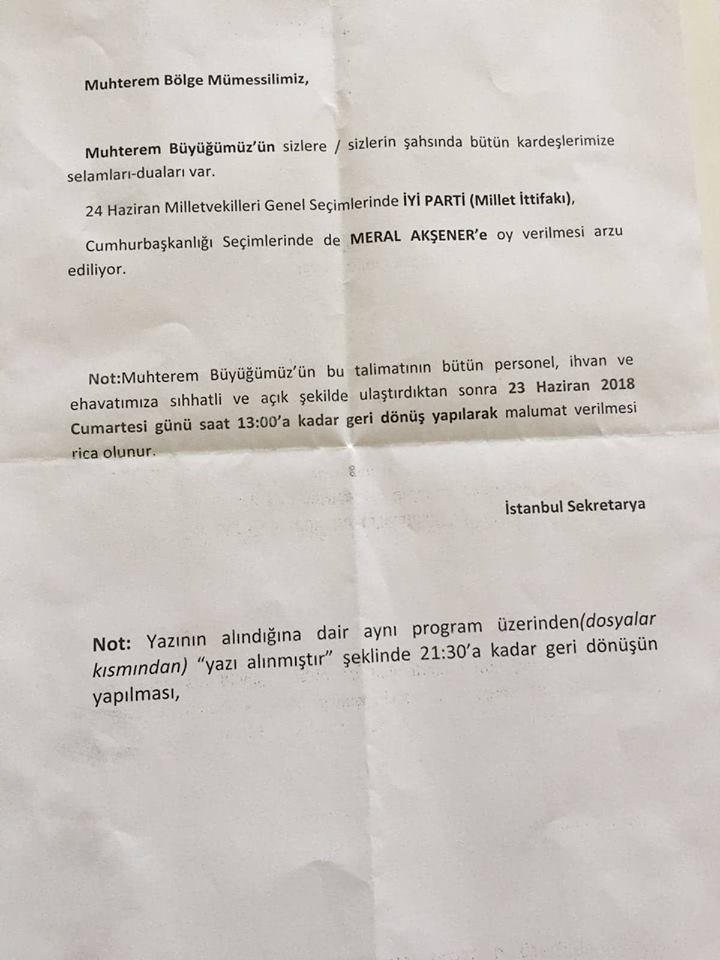 Muhterem Bölge Mümessilimiz,

Muhterem Büyüğümüz'ün sizlere / sizlerin şahsında bütün kardeşlerimize selamları-duaları var.

24 Haziran Milletvekilleri Genel Seçimlerinde İYİ PARTİ (Millet İttifakı),

Cumhurbaşkanlığı Seçimlerinde de MERAL AKŞENER'e oy verilmesi arzu ediliyor.

Not:Muhterem Büyüğümüz'ün bu talimatının bütün personel, ihvan ve ehavatımıza sıhhatli ve açık şekilde ulaştırdıktan sonra 23 Haziran 2018 Cumartesi günü saat 13:00'a kadar geri dönüş yapılarak malumat verilmesi rica olunur.

İstanbul Sekretarya

Not: Yazının alındığına dair aynı program üzerinden(dosyalar kısmından) "yazı alınmıştır" şeklinde 21:30'a kadar geri dönüşün yapılması,